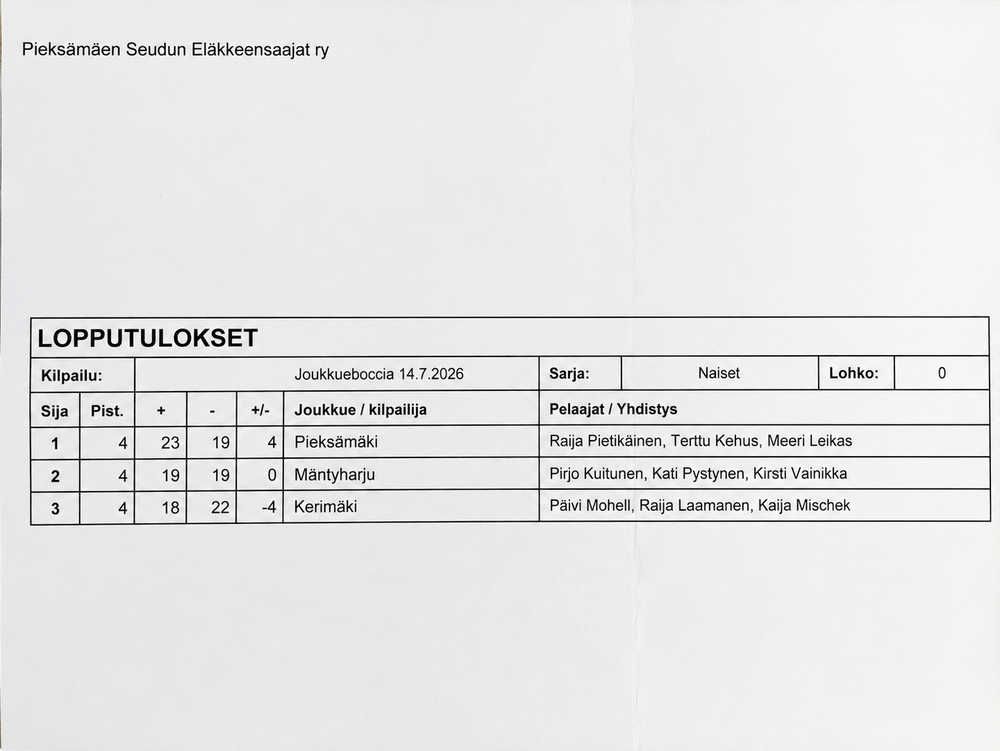 Pieksämäen Seudun Eläkkeensaajat ry

LOPPUTULOKSET

| Kilpailu: | Joukkueboccia 14.7.2026 | Sarja: | Naiset | Lohko: | 0 |
|---|---|---|---|---|---|

| Sija | Pist. | + | - | +/- | Joukkue / kilpailija | Pelaajat / Yhdistys |
|---|---|---|---|---|---|---|
| 1 | 4 | 23 | 19 | 4 | Pieksämäki | Raija Pietikäinen, Terttu Kehus, Meeri Leikas |
| 2 | 4 | 19 | 19 | 0 | Mäntyharju | Pirjo Kuitunen, Kati Pystynen, Kirsti Vainikka |
| 3 | 4 | 18 | 22 | -4 | Kerimäki | Päivi Mohell, Raija Laamanen, Kaija Mischek |